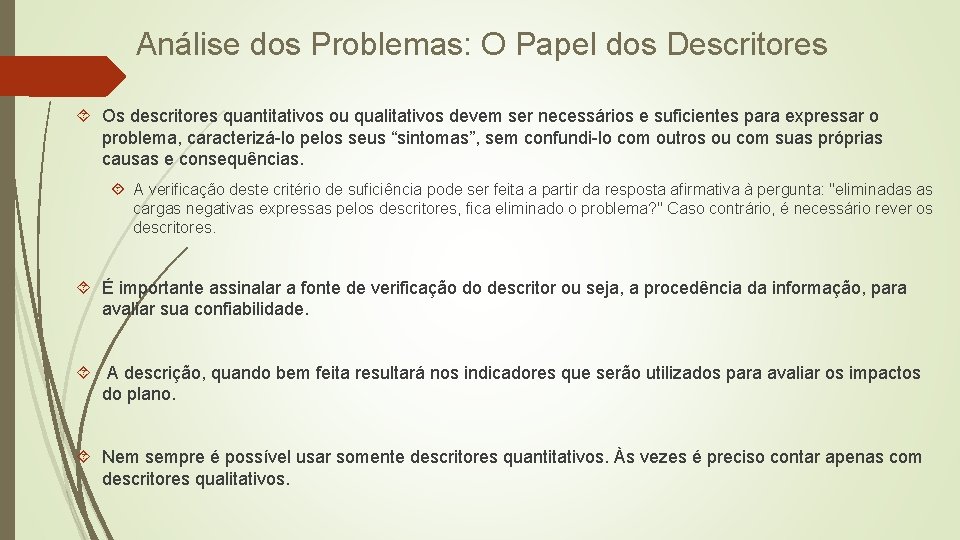 Análise dos Problemas: O Papel dos Descritores

Os descritores quantitativos ou qualitativos devem ser necessários e suficientes para expressar o problema, caracterizá-lo pelos seus “sintomas”, sem confundi-lo com outros ou com suas próprias causas e consequências.

A verificação deste critério de suficiência pode ser feita a partir da resposta afirmativa à pergunta: "eliminadas as cargas negativas expressas pelos descritores, fica eliminado o problema?" Caso contrário, é necessário rever os descritores.

É importante assinalar a fonte de verificação do descritor ou seja, a procedência da informação, para avaliar sua confiabilidade.

A descrição, quando bem feita resultará nos indicadores que serão utilizados para avaliar os impactos do plano.

Nem sempre é possível usar somente descritores quantitativos. Às vezes é preciso contar apenas com descritores qualitativos.